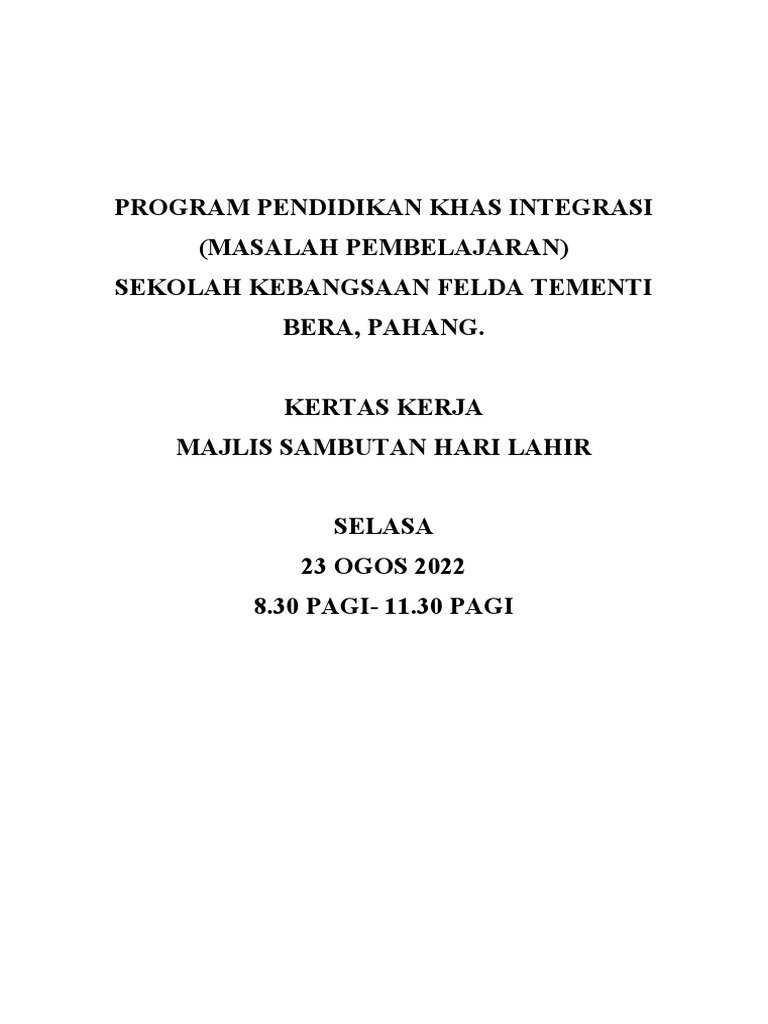 PROGRAM PENDIDIKAN KHAS INTEGRASI
(MASALAH PEMBELAJARAN)
SEKOLAH KEBANGSAAN FELDA TEMENTI
BERA, PAHANG.

KERTAS KERJA
MAJLIS SAMBUTAN HARI LAHIR

SELASA
23 OGOS 2022
8.30 PAGI- 11.30 PAGI